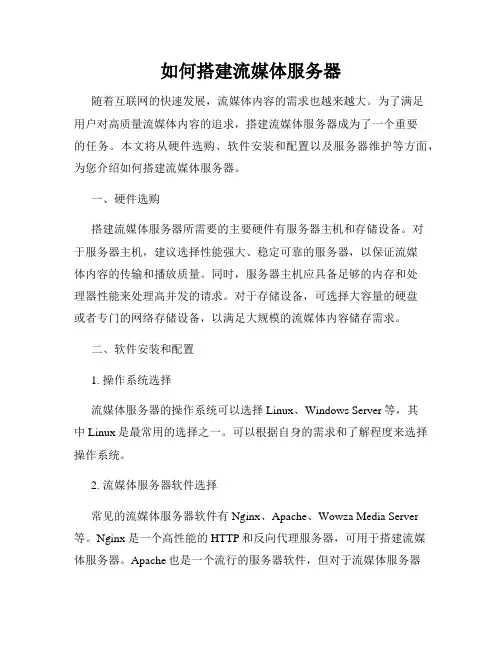 如何搭建流媒体服务器

随着互联网的快速发展，流媒体内容的需求也越来越大。为了满足用户对高质量流媒体内容的追求，搭建流媒体服务器成为了一个重要的任务。本文将从硬件选购、软件安装和配置以及服务器维护等方面，为您介绍如何搭建流媒体服务器。

一、硬件选购

搭建流媒体服务器所需要的主要硬件有服务器主机和存储设备。对于服务器主机，建议选择性能强大、稳定可靠的服务器，以保证流媒体内容的传输和播放质量。同时，服务器主机应具备足够的内存和处理器性能来处理高并发的请求。对于存储设备，可选择大容量的硬盘或者专门的网络存储设备，以满足大规模的流媒体内容储存需求。

二、软件安装和配置

1. 操作系统选择

流媒体服务器的操作系统可以选择 Linux、Windows Server 等，其中 Linux 是最常用的选择之一。可以根据自身的需求和了解程度来选择操作系统。

2. 流媒体服务器软件选择

常见的流媒体服务器软件有 Nginx、Apache、Wowza Media Server 等。Nginx 是一个高性能的 HTTP 和反向代理服务器，可用于搭建流媒体服务器。Apache 也是一个流行的服务器软件，但对于流媒体服务器